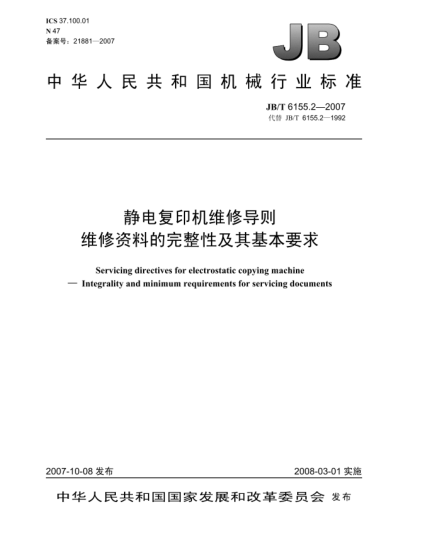 ICS 37.100.01
N 47
备案号：21881—2007

JB

中华人民共和国机械行业标准

JB/T 6155.2—2007
代替 JB/T 6155.2—1992

静电复印机维修导则
维修资料的完整性及其基本要求

Servicing directives for electrostatic copying machine
— Integrality and minimum requirements for servicing documents

2007-10-08 发布

2008-03-01 实施

中华人民共和国国家发展和改革委员会 发布